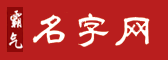 霸气 名字网